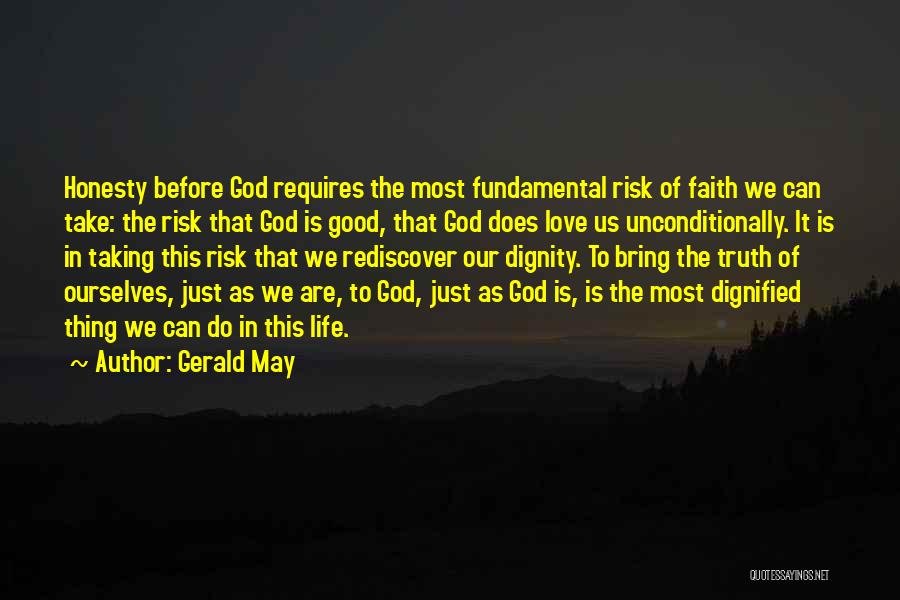 Honesty before God requires the most fundamental risk of faith we can take: the risk that God is good, that God does love us unconditionally. It is in taking this risk that we rediscover our dignity. To bring the truth of ourselves, just as we are, to God, just as God is, is the most dignified thing we can do in this life.

~ Author: Gerald May

QUOTESSAYINGS.NET